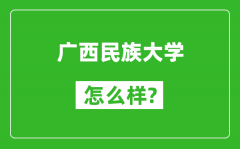 广西民族大学

怎么样?